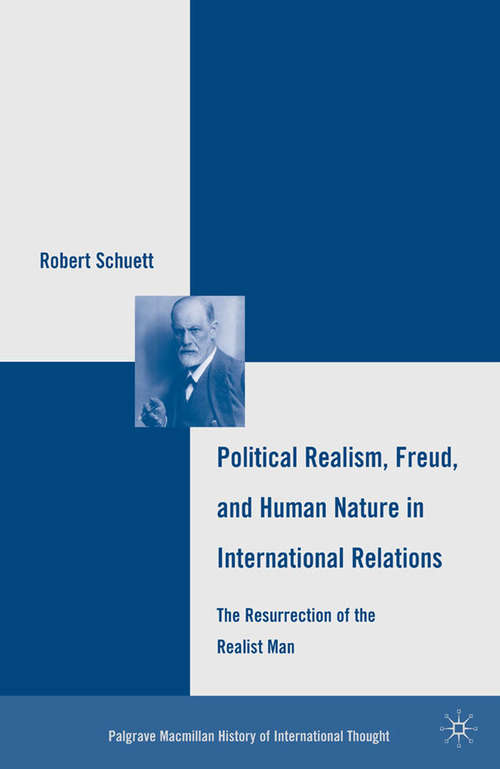 Robert Schuett

Political Realism, Freud, and Human Nature in International Relations

The Resurrection of the Realist Man

Palgrave Macmillan History of International Thought